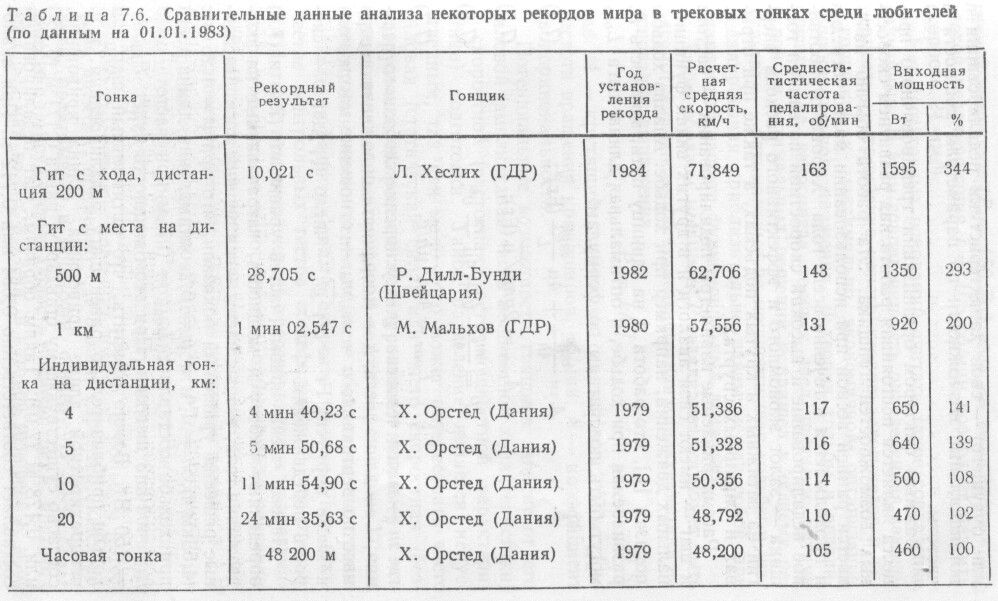 Таблица 7.6. Сравнительные данные анализа некоторых рекордов мира в трековых гонках среди любителей (по данным на 01.01.1983)

| Гонка | Рекордный результат | Гонщик | Год установления рекорда | Расчетная средняя скорость, км/ч | Среднестатистическая частота педалирования, об/мин | Выходная мощность Вт | Выходная мощность % |
|---|---|---|---|---|---|---|---|
| Гит с хода, дистанция 200 м | 10,021 с | Л. Хеслих (ГДР) | 1984 | 71,849 | 163 | 1595 | 344 |
| Гит с места на дистанции: | | | | | | | |
| 500 м | 28,705 с | Р. Дилл-Бунди (Швейцария) | 1982 | 62,706 | 143 | 1350 | 293 |
| 1 км | 1 мин 02,547 с | М. Мальхов (ГДР) | 1980 | 57,556 | 131 | 920 | 200 |
| Индивидуальная гонка на дистанции, км: | | | | | | | |
| 4 | 4 мин 40,23 с | Х. Орстед (Дания) | 1979 | 51,386 | 117 | 650 | 141 |
| 5 | 5 мин 50,68 с | Х. Орстед (Дания) | 1979 | 51,328 | 116 | 640 | 139 |
| 10 | 11 мин 54,90 с | Х. Орстед (Дания) | 1979 | 50,356 | 114 | 500 | 108 |
| 20 | 24 мин 35,63 с | Х. Орстед (Дания) | 1979 | 48,792 | 110 | 470 | 102 |
| Часовая гонка | 48 200 м | Х. Орстед (Дания) | 1979 | 48,200 | 105 | 460 | 100 |